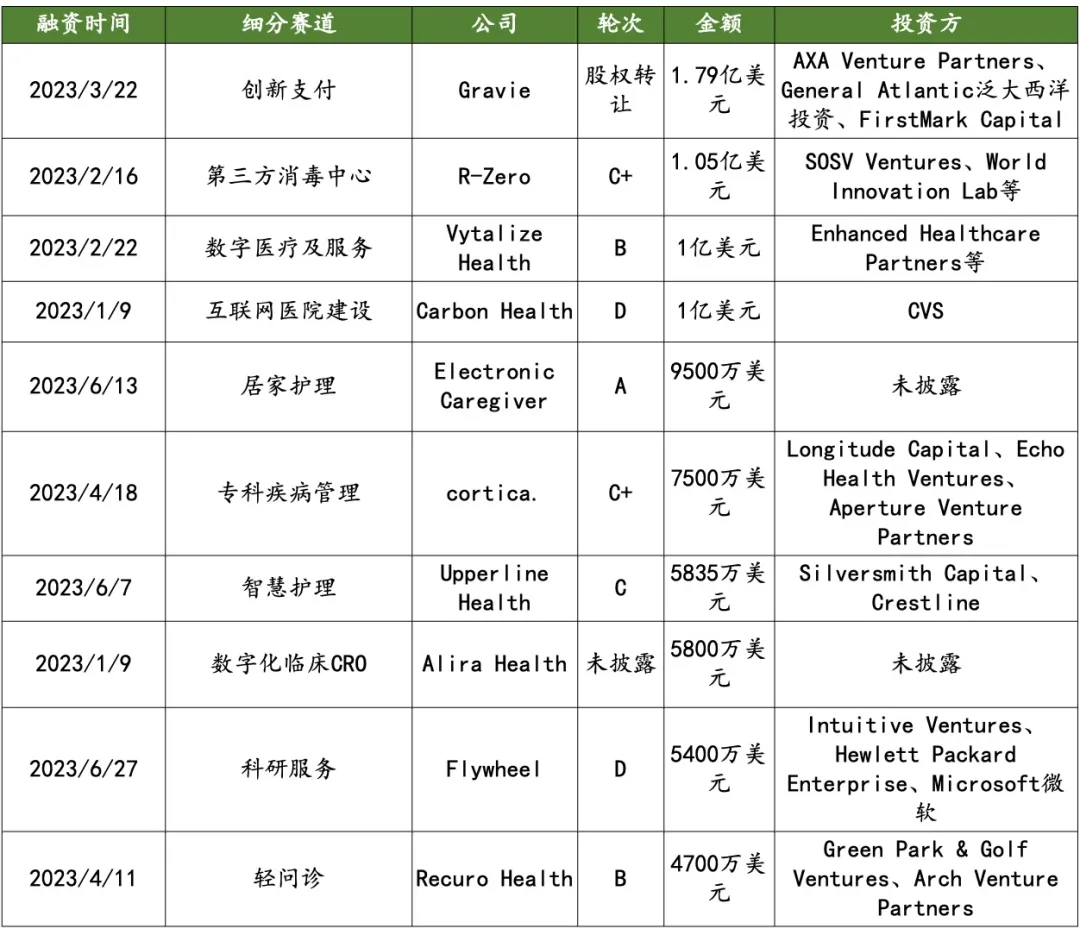 | 融资时间 | 细分赛道 | 公司 | 轮次 | 金额 | 投资方 |
|---|---|---|---|---|---|
| 2023/3/22 | 创新支付 | Gravie | 股权转让 | 1.79亿美元 | AXA Venture Partners、General Atlantic泛大西洋投资、FirstMark Capital |
| 2023/2/16 | 第三方消毒中心 | R-Zero | C+ | 1.05亿美元 | SOSV Ventures、World Innovation Lab等 |
| 2023/2/22 | 数字医疗及服务 | Vytalize Health | B | 1亿美元 | Enhanced Healthcare Partners等 |
| 2023/1/9 | 互联网医院建设 | Carbon Health | D | 1亿美元 | CVS |
| 2023/6/13 | 居家护理 | Electronic Caregiver | A | 9500万美元 | 未披露 |
| 2023/4/18 | 专科疾病管理 | cortica. | C+ | 7500万美元 | Longitude Capital、Echo Health Ventures、Aperture Venture Partners |
| 2023/6/7 | 智慧护理 | Upperline Health | C | 5835万美元 | Silversmith Capital、Crestline |
| 2023/1/9 | 数字化临床CRO | Alira Health | 未披露 | 5800万美元 | 未披露 |
| 2023/6/27 | 科研服务 | Flywheel | D | 5400万美元 | Intuitive Ventures、Hewlett Packard Enterprise、Microsoft微软 |
| 2023/4/11 | 轻问诊 | Recuro Health | B | 4700万美元 | Green Park & Golf Ventures、Arch Venture Partners |